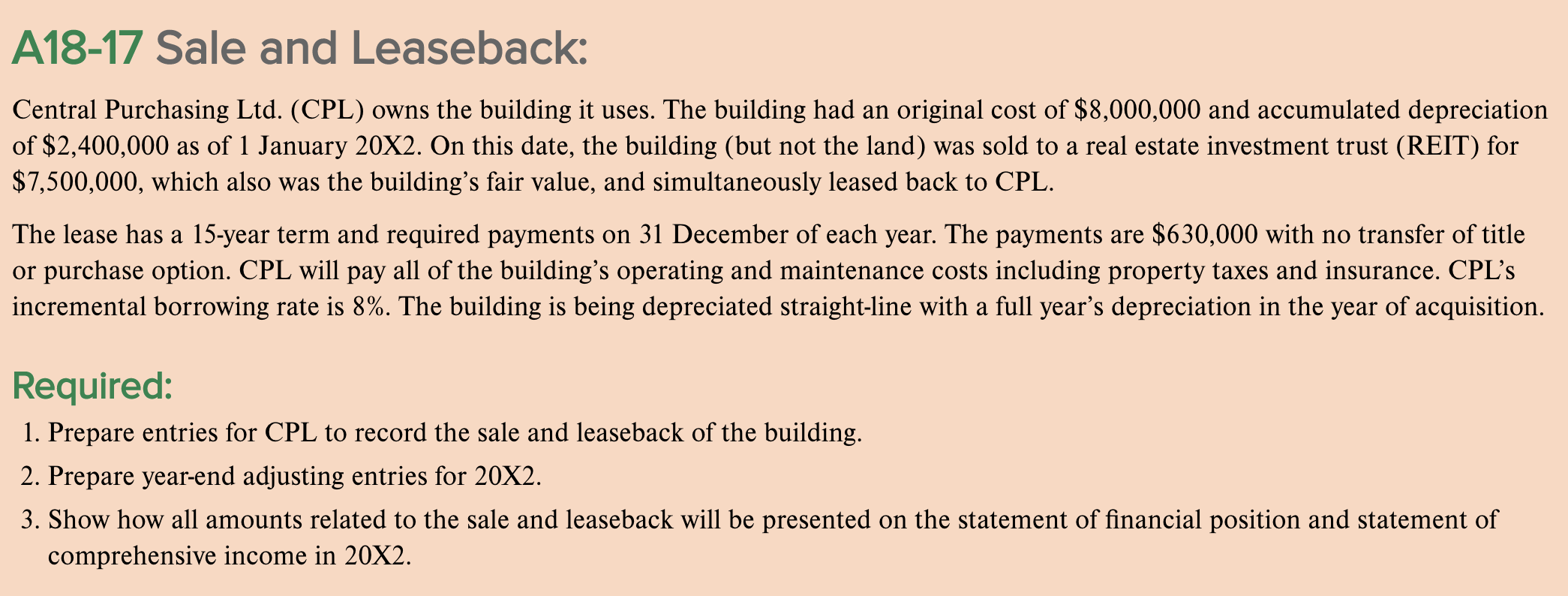 A18-17 Sale and Leaseback:

Central Purchasing Ltd. (CPL) owns the building it uses. The building had an original cost of \$8,000,000 and accumulated depreciation of \$2,400,000 as of 1 January 20X2. On this date, the building (but not the land) was sold to a real estate investment trust (REIT) for \$7,500,000, which also was the building's fair value, and simultaneously leased back to CPL.

The lease has a 15-year term and required payments on 31 December of each year. The payments are \$630,000 with no transfer of title or purchase option. CPL will pay all of the building's operating and maintenance costs including property taxes and insurance. CPL's incremental borrowing rate is 8%. The building is being depreciated straight-line with a full year's depreciation in the year of acquisition.

Required:

1. Prepare entries for CPL to record the sale and leaseback of the building.
2. Prepare year-end adjusting entries for 20X2.
3. Show how all amounts related to the sale and leaseback will be presented on the statement of financial position and statement of comprehensive income in 20X2.